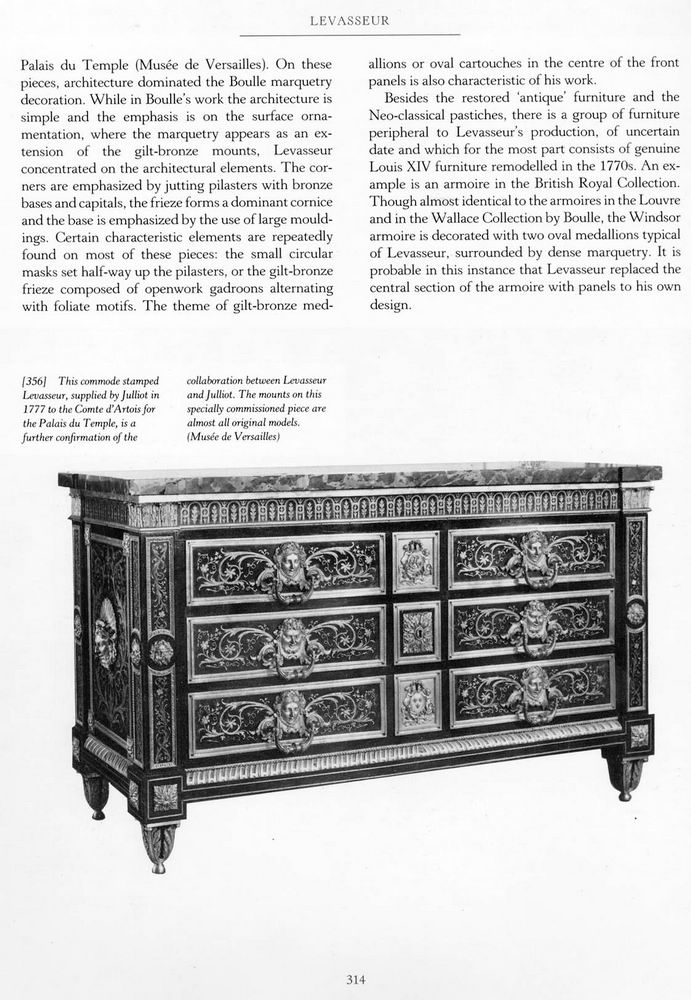 LEVASSEUR

Palais du Temple (Musée de Versailles). On these pieces, architecture dominated the Boulle marquetry decoration. While in Boulle's work the architecture is simple and the emphasis is on the surface ornamentation, where the marquetry appears as an extension of the gilt-bronze mounts, Levasseur concentrated on the architectural elements. The corners are emphasized by jutting pilasters with bronze bases and capitals, the frieze forms a dominant cornice and the base is emphasized by the use of large mouldings. Certain characteristic elements are repeatedly found on most of these pieces: the small circular masks set half-way up the pilasters, or the gilt-bronze frieze composed of openwork gadroons alternating with foliate motifs. The theme of gilt-bronze medallions or oval cartouches in the centre of the front panels is also characteristic of his work.

Besides the restored 'antique' furniture and the Neo-classical pastiches, there is a group of furniture peripheral to Levasseur's production, of uncertain date and which for the most part consists of genuine Louis XIV furniture remodelled in the 1770s. An example is an armoire in the British Royal Collection. Though almost identical to the armoires in the Louvre and in the Wallace Collection by Boulle, the Windsor armoire is decorated with two oval medallions typical of Levasseur, surrounded by dense marquetry. It is probable in this instance that Levasseur replaced the central section of the armoire with panels to his own design.

[356] This commode stamped Levasseur, supplied by Julliot in 1777 to the Comte d'Artois for the Palais du Temple, is a further confirmation of the collaboration between Levasseur and Julliot. The mounts on this specially commissioned piece are almost all original models. (Musée de Versailles)

314